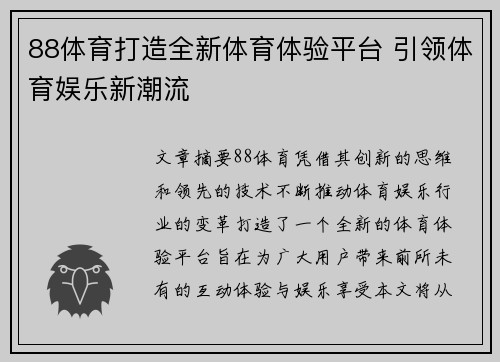 88体育打造全新体育体验平台 引领体育娱乐新潮流

文章摘要88体育凭借其创新的思维和领先的技术不断推动体育娱乐行业的变革打造了一个全新的体育体验平台旨在为广大用户带来前所未有的互动体验与娱乐享受本文将从